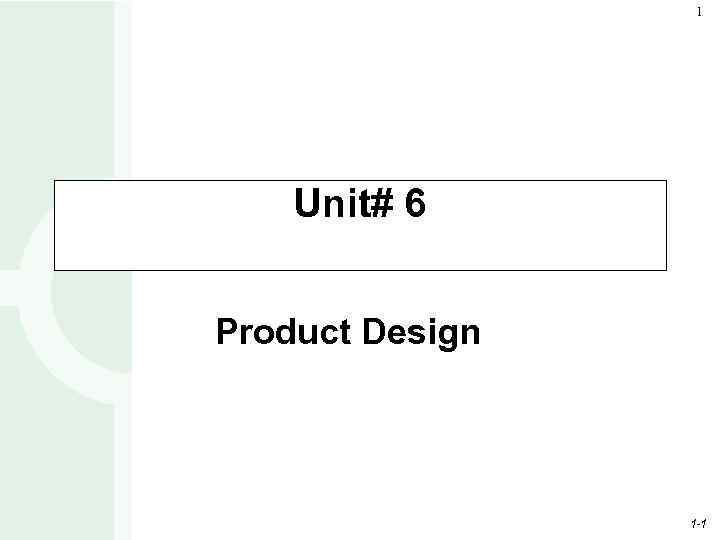 1

Unit# 6

Product Design

1-1